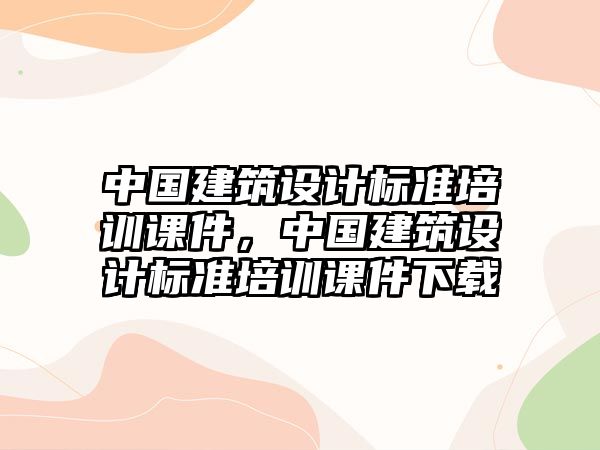 中国建筑设计标准培训课件，中国建筑设计标准培训课件下载